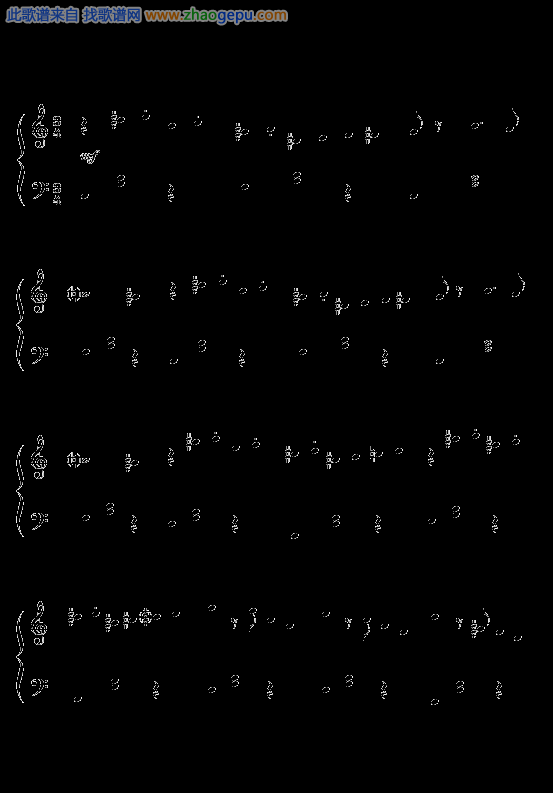 此歌谱来自 找歌谱网 www.zhaogepu.com